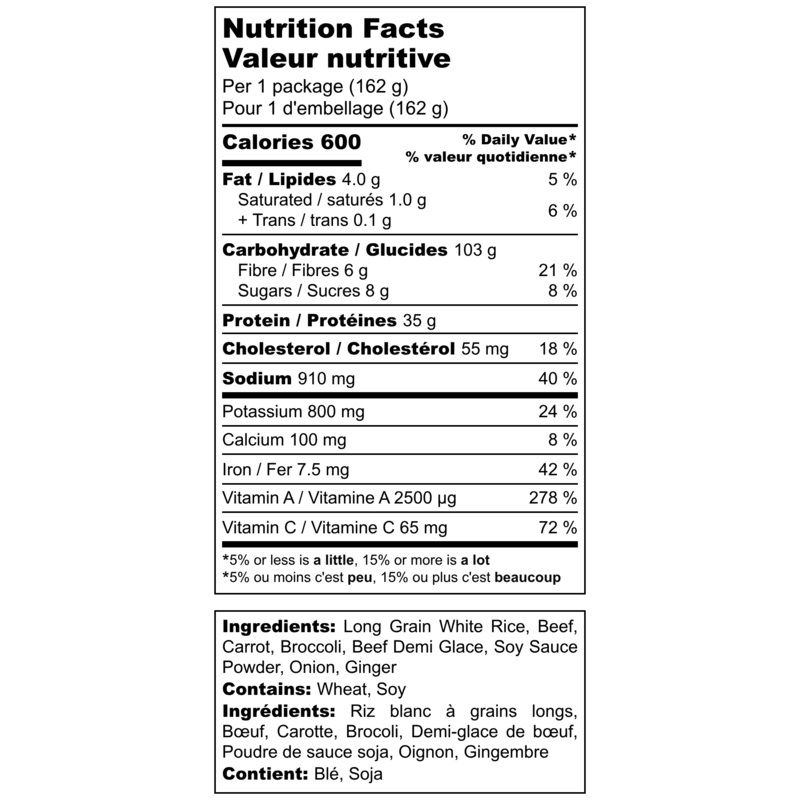 Nutrition Facts
Valeur nutritive
Per 1 package (162 g)
Pour 1 d'embellage (162 g)

Calories 600
% Daily Value*
% valeur quotidienne*

Fat / Lipides 4.0 g 5 %
Saturated / saturés 1.0 g
+ Trans / trans 0.1 g 6 %

Carbohydrate / Glucides 103 g
Fibre / Fibres 6 g 21 %
Sugars / Sucres 8 g 8 %

Protein / Protéines 35 g

Cholesterol / Cholestérol 55 mg 18 %

Sodium 910 mg 40 %

Potassium 800 mg 24 %

Calcium 100 mg 8 %

Iron / Fer 7.5 mg 42 %

Vitamin A / Vitamine A 2500 µg 278 %

Vitamin C / Vitamine C 65 mg 72 %

*5% or less is a little, 15% or more is a lot
*5% ou moins c'est peu, 15% ou plus c'est beaucoup

Ingredients: Long Grain White Rice, Beef, Carrot, Broccoli, Beef Demi Glace, Soy Sauce Powder, Onion, Ginger
Contains: Wheat, Soy
Ingrédients: Riz blanc à grains longs, Bœuf, Carotte, Brocoli, Demi-glace de bœuf, Poudre de sauce soja, Oignon, Gingembre
Contient: Blé, Soja